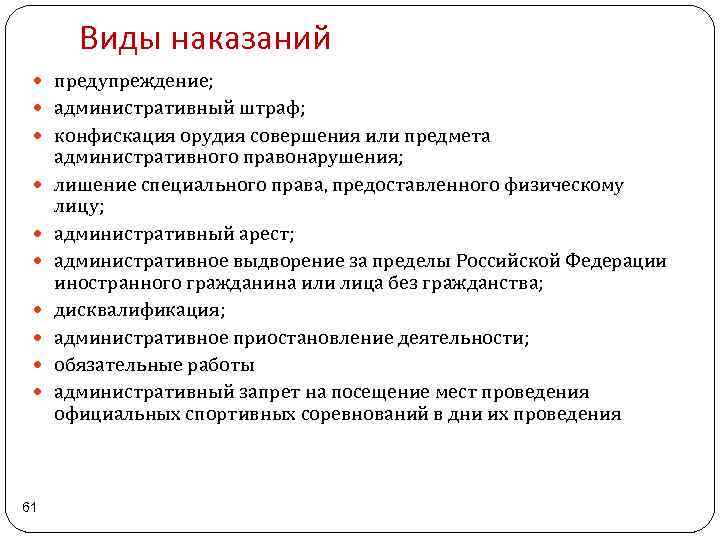 Виды наказаний

- предупреждение;
- административный штраф;
- конфискация орудия совершения или предмета административного правонарушения;
- лишение специального права, предоставленного физическому лицу;
- административный арест;
- административное выдворение за пределы Российской Федерации иностранного гражданина или лица без гражданства;
- дисквалификация;
- административное приостановление деятельности;
- обязательные работы
- административный запрет на посещение мест проведения официальных спортивных соревнований в дни их проведения

61